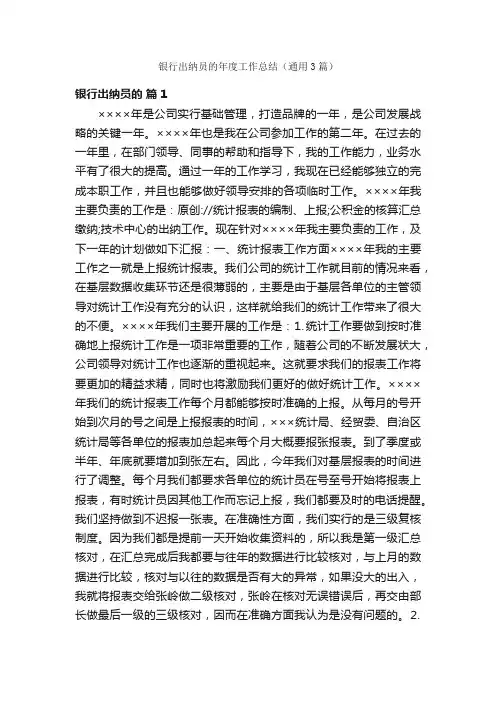 银行出纳员的年度工作总结（通用3篇）

银行出纳员的 篇1

××××年是公司实行基础管理，打造品牌的一年，是公司发展战略的关键一年。××××年也是我在公司参加工作的第二年。在过去的一年里，在部门领导、同事的帮助和指导下，我的工作能力，业务水平有了很大的提高。通过一年的工作学习，我现在已经能够独立的完成本职工作，并且也能够做好领导安排的各项临时工作。××××年我主要负责的工作是：原创://统计报表的编制、上报;公积金的核算汇总缴纳;技术中心的出纳工作。现在针对××××年我主要负责的工作，及下一年的计划做如下汇报：一、统计报表工作方面××××年我的主要工作之一就是上报统计报表。我们公司的统计工作就目前的情况来看，在基层数据收集环节还是很薄弱的，主要是由于基层各单位的主管领导对统计工作没有充分的认识，这样就给我们的统计工作带来了很大的不便。××××年我们主要开展的工作是：1.统计工作要做到按时准确地上报统计工作是一项非常重要的工作，随着公司的不断发展状大，公司领导对统计工作也逐渐的重视起来。这就要求我们的报表工作将要更加的精益求精，同时也将激励我们更好的做好统计工作。××××年我们的统计报表工作每个月都能够按时准确的上报。从每月的号开始到次月的号之间是上报报表的时间，×××统计局、经贸委、自治区统计局等各单位的报表加总起来每个月大概要报张报表。到了季度或半年、年底就要增加到张左右。因此，今年我们对基层报表的时间进行了调整。每个月我们都要求各单位的统计员在号至号开始将报表上报表，有时统计员因其他工作而忘记上报，我们都要及时的电话提醒。我们坚持做到不迟报一张表。在准确性方面，我们实行的是三级复核制度。因为我们都是提前一天开始收集资料的，所以我是第一级汇总核对，在汇总完成后我都要与往年的数据进行比较核对，与上月的数据进行比较，核对与以往的数据是否有大的异常，如果没大的出入，我就将报表交给张岭做二级核对，张岭在核对无误错误后，再交由部长做最后一级的三级核对，因而在准确方面我认为是没有问题的。2.